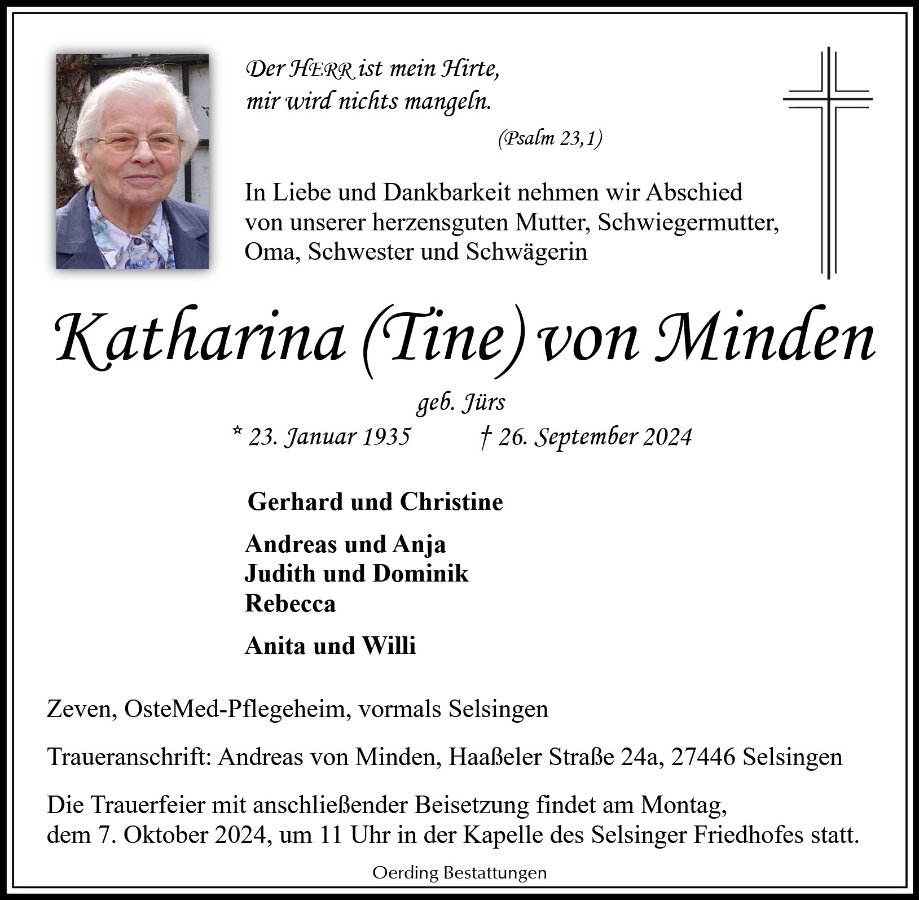 Der HERR ist mein Hirte,
mir wird nichts mangeln.

(Psalm 23,1)

In Liebe und Dankbarkeit nehmen wir Abschied von unserer herzensguten Mutter, Schwiegermutter, Oma, Schwester und Schwägerin

Katharina (Tine) von Minden

geb. Jürs

* 23. Januar 1935 † 26. September 2024

Gerhard und Christine

Andreas und Anja
Judith und Dominik
Rebecca

Anita und Willi

Zeven, OsteMed-Pflegeheim, vormals Selsingen

Traueranschrift: Andreas von Minden, Haaßeler Straße 24a, 27446 Selsingen

Die Trauerfeier mit anschließender Beisetzung findet am Montag, dem 7. Oktober 2024, um 11 Uhr in der Kapelle des Selsinger Friedhofes statt.

Oerding Bestattungen